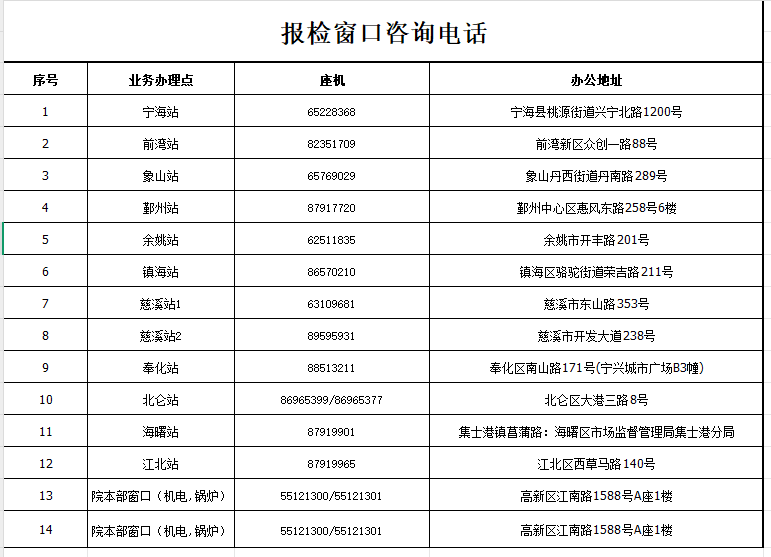 报检窗口咨询电话

| 序号 | 业务办理点 | 座机 | 办公地址 |
|---|---|---|---|
| 1 | 宁海站 | 65228368 | 宁海县桃源街道兴宁北路1200号 |
| 2 | 前湾站 | 82351709 | 前湾新区众创一路88号 |
| 3 | 象山站 | 65769029 | 象山丹西街道丹南路289号 |
| 4 | 鄞州站 | 87917720 | 鄞州中心区惠风东路258号6楼 |
| 5 | 余姚站 | 62511835 | 余姚市开丰路201号 |
| 6 | 镇海站 | 86570210 | 镇海区骆驼街道荣吉路211号 |
| 7 | 慈溪站1 | 63109681 | 慈溪市东山路353号 |
| 8 | 慈溪站2 | 89595931 | 慈溪市开发大道238号 |
| 9 | 奉化站 | 88513211 | 奉化区南山路171号(宁兴城市广场B3幢) |
| 10 | 北仑站 | 86965399/86965377 | 北仑区大港三路8号 |
| 11 | 海曙站 | 87919901 | 集士港镇菖蒲路：海曙区市场监督管理局集士港分局 |
| 12 | 江北站 | 87919965 | 江北区西草马路140号 |
| 13 | 院本部窗口（机电，锅炉） | 55121300/55121301 | 高新区江南路1588号A座1楼 |
| 14 | 院本部窗口（机电，锅炉） | 55121300/55121301 | 高新区江南路1588号A座1楼 |